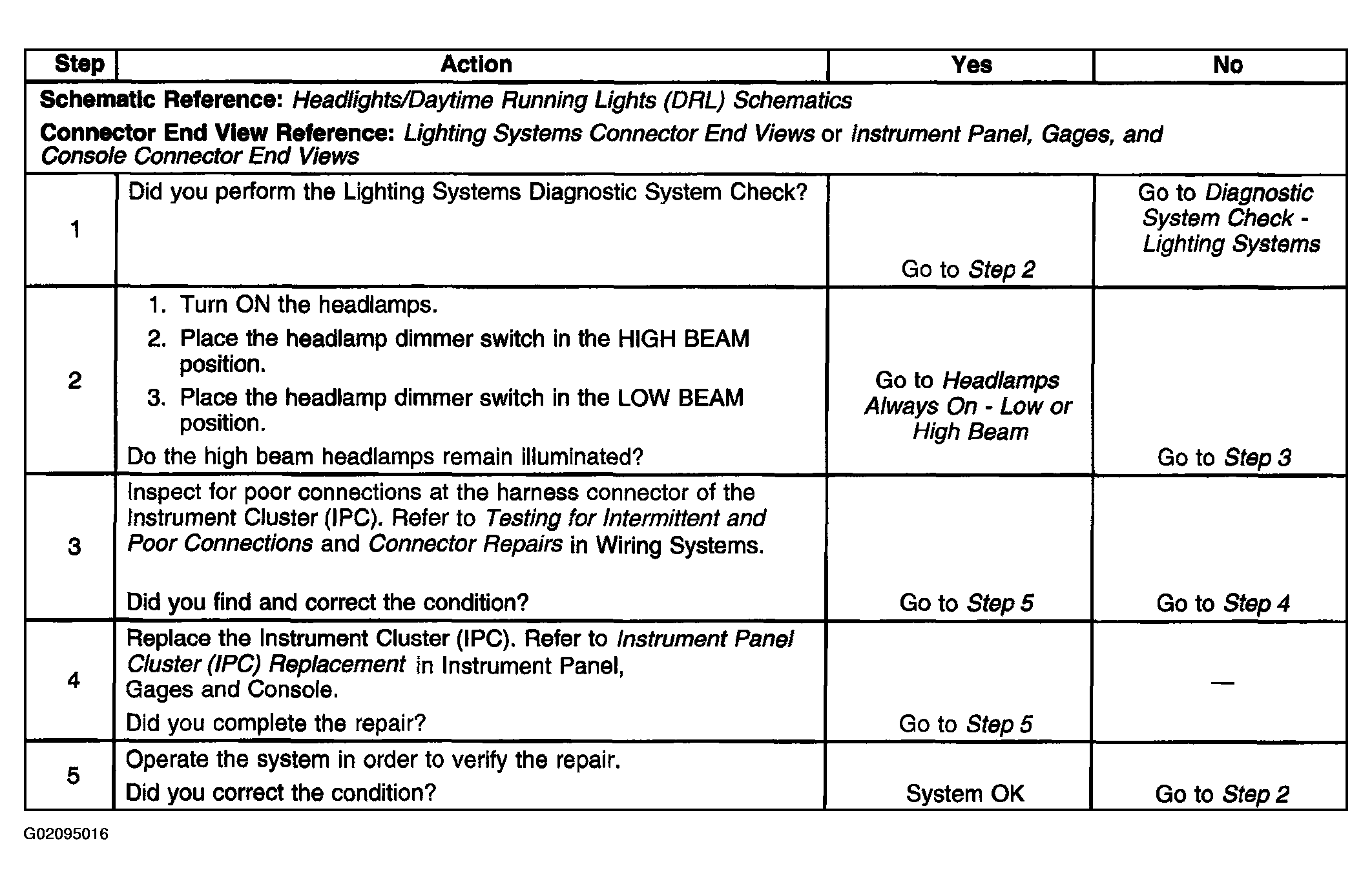 | Step | Action | Yes | No |
|---|---|---|---|
| Schematic Reference: Headlights/Daytime Running Lights (DRL) Schematics Connector End View Reference: Lighting Systems Connector End Views or Instrument Panel, Gages, and Console Connector End Views | | | |
| 1 | Did you perform the Lighting Systems Diagnostic System Check? | Go to Step 2 | Go to Diagnostic System Check - Lighting Systems |
| 2 | 1. Turn ON the headlamps. 2. Place the headlamp dimmer switch in the HIGH BEAM position. 3. Place the headlamp dimmer switch in the LOW BEAM position. Do the high beam headlamps remain illuminated? | Go to Headlamps Always On - Low or High Beam | Go to Step 3 |
| 3 | Inspect for poor connections at the harness connector of the Instrument Cluster (IPC). Refer to Testing for Intermittent and Poor Connections and Connector Repairs in Wiring Systems. Did you find and correct the condition? | Go to Step 5 | Go to Step 4 |
| 4 | Replace the Instrument Cluster (IPC). Refer to Instrument Panel Cluster (IPC) Replacement in Instrument Panel, Gages and Console. Did you complete the repair? | Go to Step 5 | — |
| 5 | Operate the system in order to verify the repair. Did you correct the condition? | System OK | Go to Step 2 |

G02095016